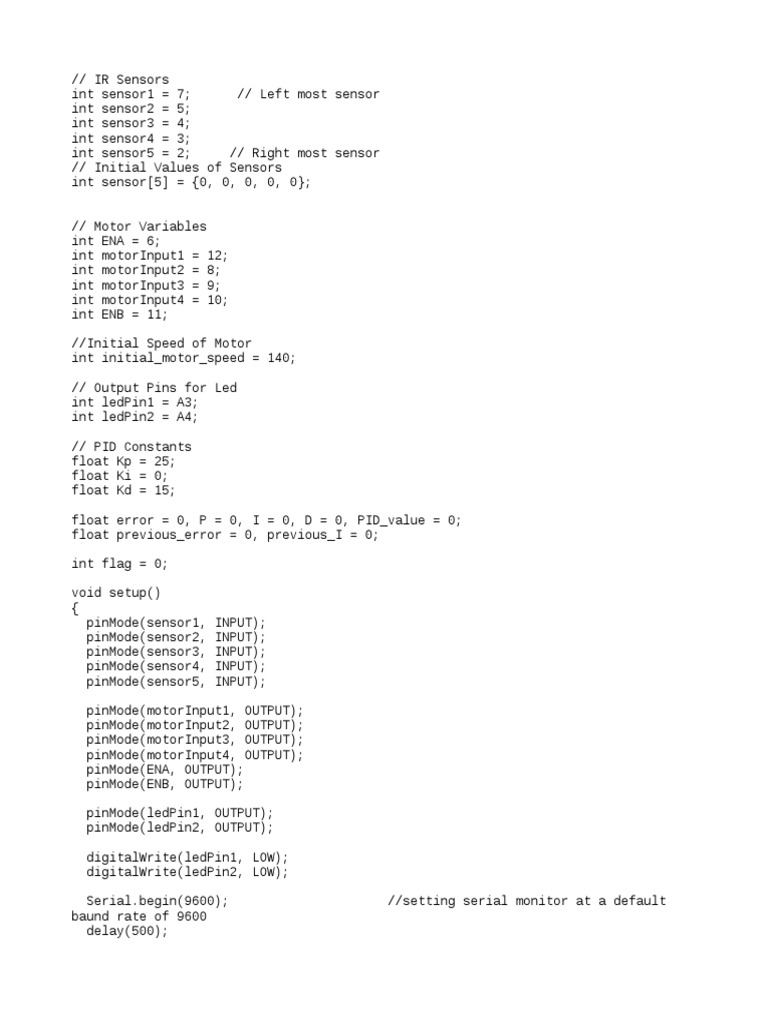 // IR Sensors
int sensor1 = 7;      // Left most sensor
int sensor2 = 5;
int sensor3 = 4;
int sensor4 = 3;
int sensor5 = 2;      // Right most sensor
// Initial Values of Sensors
int sensor[5] = {0, 0, 0, 0, 0};


// Motor Variables
int ENA = 6;
int motorInput1 = 12;
int motorInput2 = 8;
int motorInput3 = 9;
int motorInput4 = 10;
int ENB = 11;

//Initial Speed of Motor
int initial_motor_speed = 140;

// Output Pins for Led
int ledPin1 = A3;
int ledPin2 = A4;

// PID Constants
float Kp = 25;
float Ki = 0;
float Kd = 15;

float error = 0, P = 0, I = 0, D = 0, PID_value = 0;
float previous_error = 0, previous_I = 0;

int flag = 0;

void setup()
{
  pinMode(sensor1, INPUT);
  pinMode(sensor2, INPUT);
  pinMode(sensor3, INPUT);
  pinMode(sensor4, INPUT);
  pinMode(sensor5, INPUT);

  pinMode(motorInput1, OUTPUT);
  pinMode(motorInput2, OUTPUT);
  pinMode(motorInput3, OUTPUT);
  pinMode(motorInput4, OUTPUT);
  pinMode(ENA, OUTPUT);
  pinMode(ENB, OUTPUT);

  pinMode(ledPin1, OUTPUT);
  pinMode(ledPin2, OUTPUT);

  digitalWrite(ledPin1, LOW);
  digitalWrite(ledPin2, LOW);

  Serial.begin(9600);                     //setting serial monitor at a default baund rate of 9600
  delay(500);